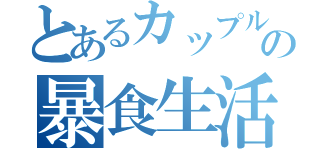 とあるカップルの
暴食生活